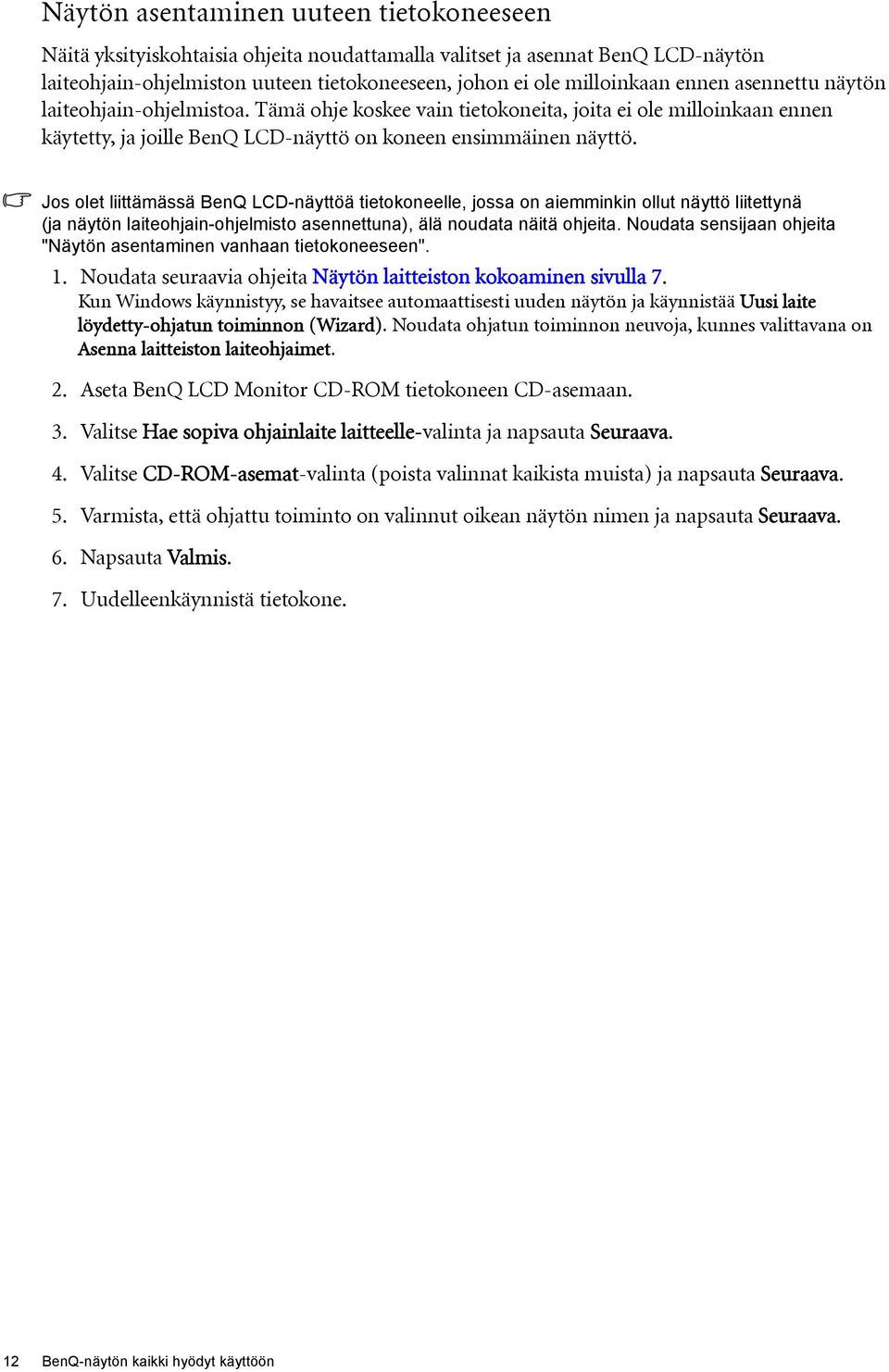 Näytön asentaminen uuteen tietokoneeseen

Näitä yksityiskohtaisia ohjeita noudattamalla valitset ja asennat BenQ LCD-näytön laiteohjain-ohjelmiston uuteen tietokoneeseen, johon ei ole milloinkaan ennen asennettu näytön laiteohjain-ohjelmistoa. Tämä ohje koskee vain tietokoneita, joita ei ole milloinkaan ennen käytetty, ja joille BenQ LCD-näyttö on koneen ensimmäinen näyttö.

Jos olet liittämässä BenQ LCD-näyttöä tietokoneelle, jossa on aiemminkin ollut näyttö liitettynä (ja näytön laiteohjain-ohjelmisto asennettuna), älä noudata näitä ohjeita. Noudata sensijaan ohjeita "Näytön asentaminen vanhaan tietokoneeseen".

1. Noudata seuraavia ohjeita Näytön laitteiston kokoaminen sivulla 7.
Kun Windows käynnistyy, se havaitsee automaattisesti uuden näytön ja käynnistää Uusi laite löydetty-ohjatun toiminnon (Wizard). Noudata ohjatun toiminnon neuvoja, kunnes valittavana on Asenna laitteiston laiteohjaimet.

2. Aseta BenQ LCD Monitor CD-ROM tietokoneen CD-asemaan.

3. Valitse Hae sopiva ohjainlaite laitteelle-valinta ja napsauta Seuraava.

4. Valitse CD-ROM-asemat-valinta (poista valinnat kaikista muista) ja napsauta Seuraava.

5. Varmista, että ohjattu toiminto on valinnut oikean näytön nimen ja napsauta Seuraava.

6. Napsauta Valmis.

7. Uudelleenkäynnistä tietokone.

12 BenQ-näytön kaikki hyödyt käyttöön